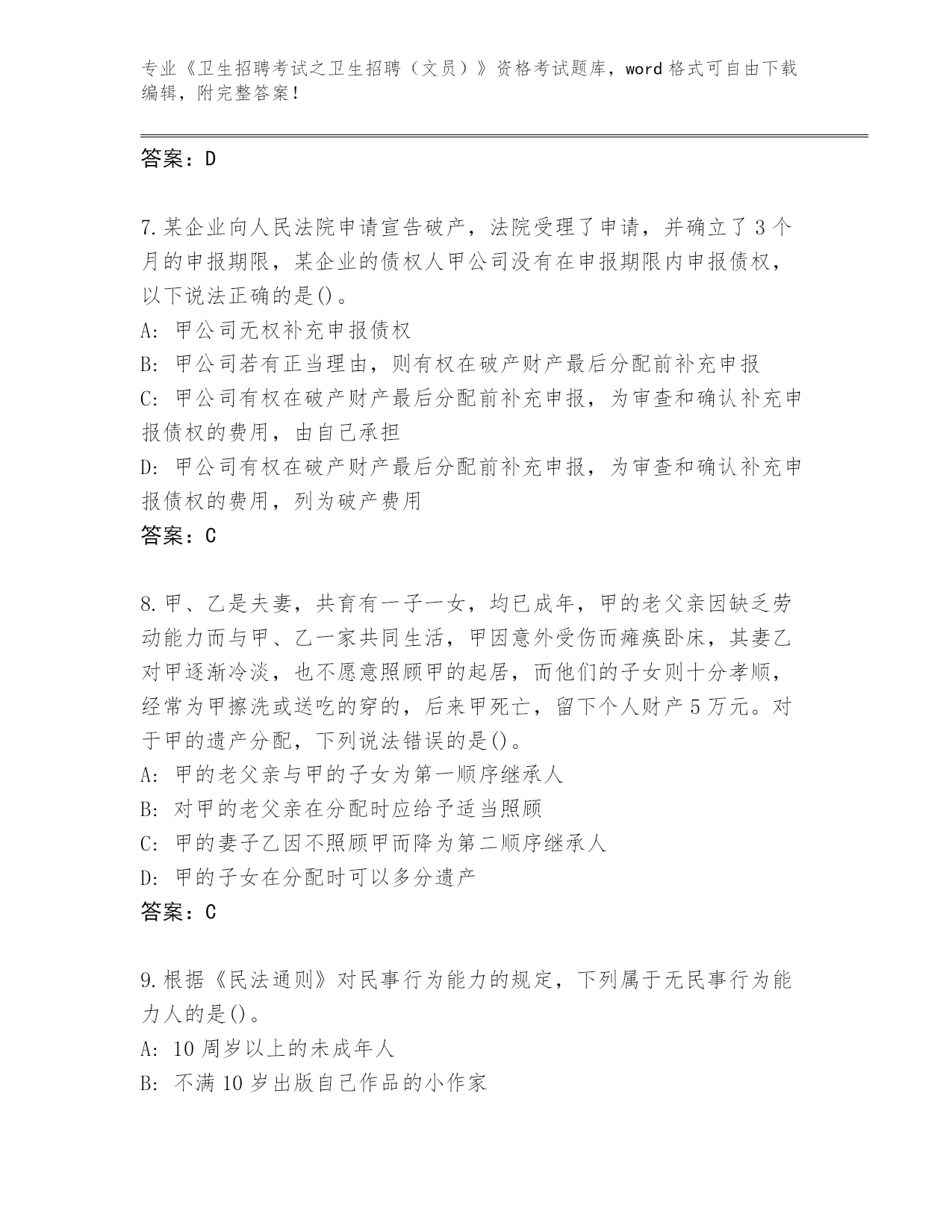 专业《卫生招聘考试之卫生招聘（文员）》资格考试题库，word 格式可自由下载编辑，附完整答案！

答案：D

7.某企业向人民法院申请宣告破产，法院受理了申请，并确立了 3 个月的申报期限，某企业的债权人甲公司没有在申报期限内申报债权，以下说法正确的是()。
A: 甲公司无权补充申报债权
B: 甲公司若有正当理由，则有权在破产财产最后分配前补充申报
C: 甲公司有权在破产财产最后分配前补充申报，为审查和确认补充申报债权的费用，由自己承担
D: 甲公司有权在破产财产最后分配前补充申报，为审查和确认补充申报债权的费用，列为破产费用
答案：C

8.甲、乙是夫妻，共育有一子一女，均已成年，甲的老父亲因缺乏劳动能力而与甲、乙一家共同生活，甲因意外受伤而瘫痪卧床，其妻乙对甲逐渐冷淡，也不愿意照顾甲的起居，而他们的子女则十分孝顺，经常为甲擦洗或送吃的穿的，后来甲死亡，留下个人财产 5 万元。对于甲的遗产分配，下列说法错误的是()。
A: 甲的老父亲与甲的子女为第一顺序继承人
B: 对甲的老父亲在分配时应给予适当照顾
C: 甲的妻子乙因不照顾甲而降为第二顺序继承人
D: 甲的子女在分配时可以多分遗产
答案：C

9.根据《民法通则》对民事行为能力的规定，下列属于无民事行为能力人的是()。
A: 10 周岁以上的未成年人
B: 不满 10 岁出版自己作品的小作家